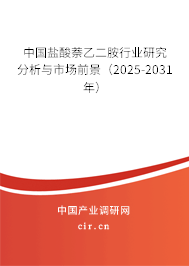 中国盐酸萘乙二胺行业研究分析与市场前景（2025-2031年）

中国产业调研网
cir.cn